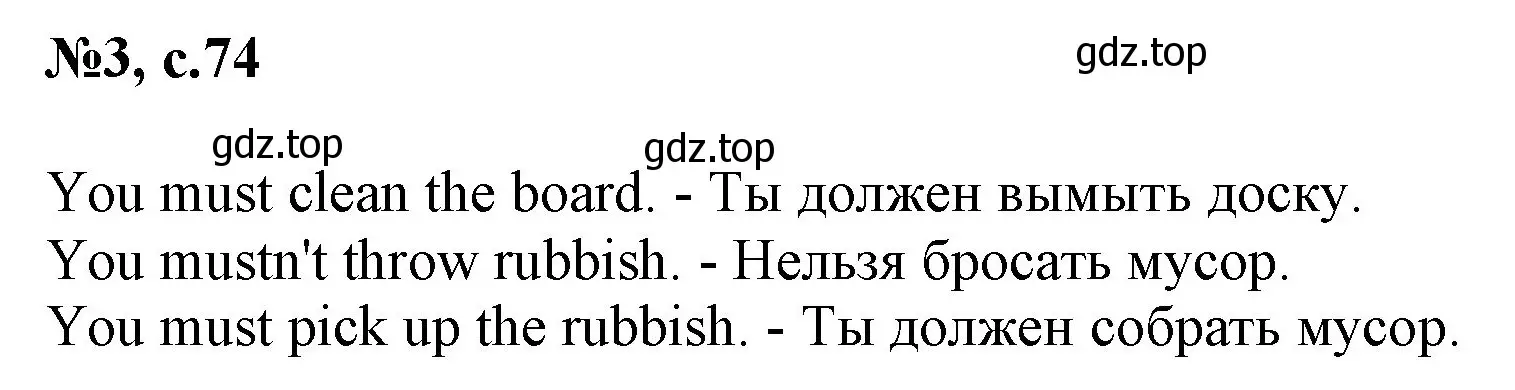 №3, с.74

gdz.top

gdz.top

gdz.top

You must clean the board. - Ты должен вымыть доску.
You mustn't throw rubbish. - Нельзя бросать мусор.
You must pick up the rubbish. - Ты должен собрать мусор.